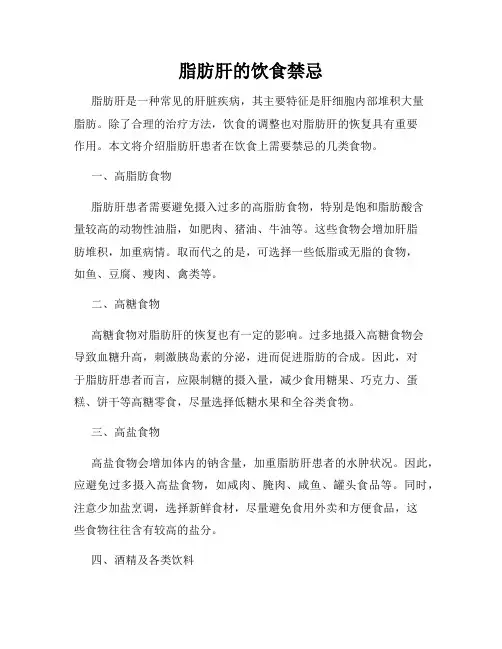 脂肪肝的饮食禁忌

脂肪肝是一种常见的肝脏疾病，其主要特征是肝细胞内部堆积大量脂肪。除了合理的治疗方法，饮食的调整也对脂肪肝的恢复具有重要作用。本文将介绍脂肪肝患者在饮食上需要禁忌的几类食物。

一、高脂肪食物

脂肪肝患者需要避免摄入过多的高脂肪食物，特别是饱和脂肪酸含量较高的动物性油脂，如肥肉、猪油、牛油等。这些食物会增加肝脂肪堆积，加重病情。取而代之的是，可选择一些低脂或无脂的食物，如鱼、豆腐、瘦肉、禽类等。

二、高糖食物

高糖食物对脂肪肝的恢复也有一定的影响。过多地摄入高糖食物会导致血糖升高，刺激胰岛素的分泌，进而促进脂肪的合成。因此，对于脂肪肝患者而言，应限制糖的摄入量，减少食用糖果、巧克力、蛋糕、饼干等高糖零食，尽量选择低糖水果和全谷类食物。

三、高盐食物

高盐食物会增加体内的钠含量，加重脂肪肝患者的水肿状况。因此，应避免过多摄入高盐食物，如咸肉、腌肉、咸鱼、罐头食品等。同时，注意少加盐烹调，选择新鲜食材，尽量避免食用外卖和方便食品，这些食物往往含有较高的盐分。

四、酒精及各类饮料